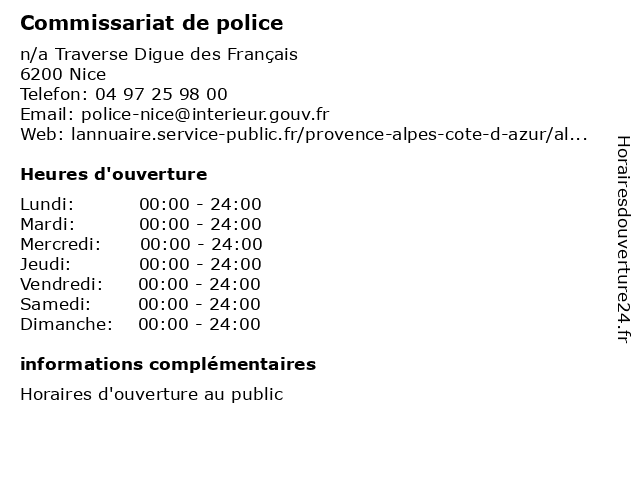 Commissariat de police

n/a Traverse Digue des Français
6200 Nice
Telefon: 04 97 25 98 00
Email: police-nice@interieur.gouv.fr
Web: lannuaire.service-public.fr/provence-alpes-cote-d-azur/al...

Heures d'ouverture

Lundi: 00:00 - 24:00
Mardi: 00:00 - 24:00
Mercredi: 00:00 - 24:00
Jeudi: 00:00 - 24:00
Vendredi: 00:00 - 24:00
Samedi: 00:00 - 24:00
Dimanche: 00:00 - 24:00

informations complémentaires

Horaires d'ouverture au public

Horairesdouverture24.fr